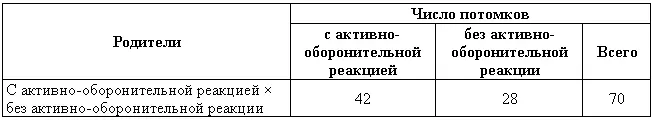 | Родители | Число потомков | | |
|---|---|---|---|
| | с активно-оборонительной реакцией | без активно-оборонительной реакции | Всего |
| С активно-оборонительной реакцией × без активно-оборонительной реакции | 42 | 28 | 70 |